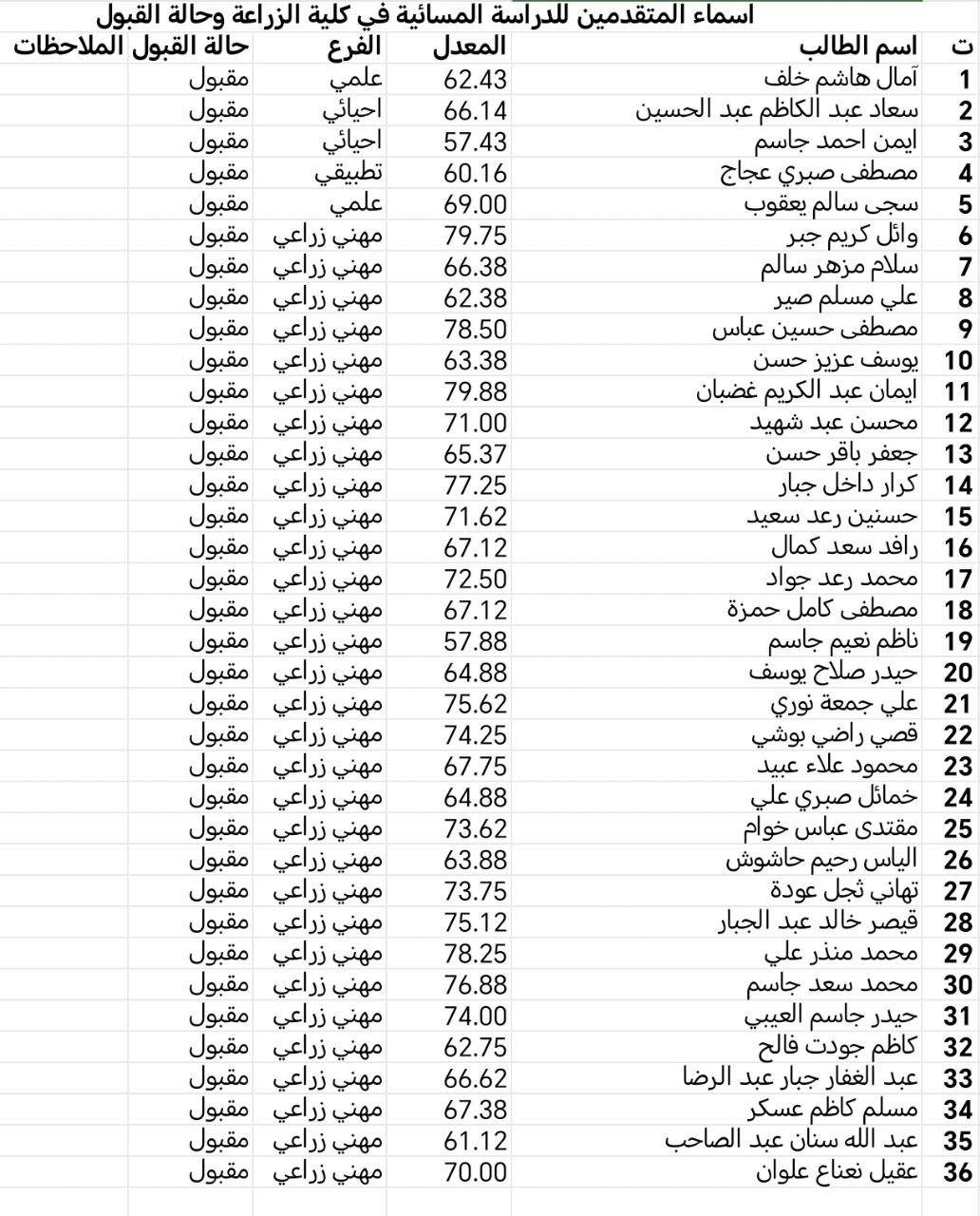 اسماء المتقدمين للدراسة المسائية في كلية الزراعة وحالة القبول

| ت | اسم الطالب | المعدل | الفرع | حالة القبول | الملاحظات |
|---|---|---|---|---|---|
| 1 | آمال هاشم خلف | 62.43 | علمي | مقبول | |
| 2 | سعاد عبد الكاظم عبد الحسين | 66.14 | احيائي | مقبول | |
| 3 | ايمن احمد جاسم | 57.43 | احيائي | مقبول | |
| 4 | مصطفى صبري عجاج | 60.16 | تطبيقي | مقبول | |
| 5 | سجى سالم يعقوب | 69.00 | علمي | مقبول | |
| 6 | وائل كريم جبر | 79.75 | مهني زراعي | مقبول | |
| 7 | سلام مزهر سالم | 66.38 | مهني زراعي | مقبول | |
| 8 | علي مسلم صير | 62.38 | مهني زراعي | مقبول | |
| 9 | مصطفى حسين عباس | 78.50 | مهني زراعي | مقبول | |
| 10 | يوسف عزيز حسن | 63.38 | مهني زراعي | مقبول | |
| 11 | ايمان عبد الكريم غضبان | 79.88 | مهني زراعي | مقبول | |
| 12 | محسن عبد شهيد | 71.00 | مهني زراعي | مقبول | |
| 13 | جعفر باقر حسن | 65.37 | مهني زراعي | مقبول | |
| 14 | كرار داخل جبار | 77.25 | مهني زراعي | مقبول | |
| 15 | حسنين رعد سعيد | 71.62 | مهني زراعي | مقبول | |
| 16 | رافد سعد كمال | 67.12 | مهني زراعي | مقبول | |
| 17 | محمد رعد جواد | 72.50 | مهني زراعي | مقبول | |
| 18 | مصطفى كامل حمزة | 67.12 | مهني زراعي | مقبول | |
| 19 | ناظم نعيم جاسم | 57.88 | مهني زراعي | مقبول | |
| 20 | حيدر صلاح يوسف | 64.88 | مهني زراعي | مقبول | |
| 21 | علي جمعة نوري | 75.62 | مهني زراعي | مقبول | |
| 22 | قصي راضي بوشي | 74.25 | مهني زراعي | مقبول | |
| 23 | محمود علاء عبيد | 67.75 | مهني زراعي | مقبول | |
| 24 | خمائل صبري علي | 64.88 | مهني زراعي | مقبول | |
| 25 | مقتدى عباس خوام | 73.62 | مهني زراعي | مقبول | |
| 26 | الياس رحيم حاشوش | 63.88 | مهني زراعي | مقبول | |
| 27 | تهاني ثجل عودة | 73.75 | مهني زراعي | مقبول | |
| 28 | قيصر خالد عبد الجبار | 75.12 | مهني زراعي | مقبول | |
| 29 | محمد منذر علي | 78.25 | مهني زراعي | مقبول | |
| 30 | محمد سعد جاسم | 76.88 | مهني زراعي | مقبول | |
| 31 | حيدر جاسم العيبي | 74.00 | مهني زراعي | مقبول | |
| 32 | كاظم جودت فالح | 62.75 | مهني زراعي | مقبول | |
| 33 | عبد الغفار جبار عبد الرضا | 66.62 | مهني زراعي | مقبول | |
| 34 | مسلم كاظم عسكر | 67.38 | مهني زراعي | مقبول | |
| 35 | عبد الله سنان عبد الصاحب | 61.12 | مهني زراعي | مقبول | |
| 36 | عقيل نعناع علوان | 70.00 | مهني زراعي | مقبول | |